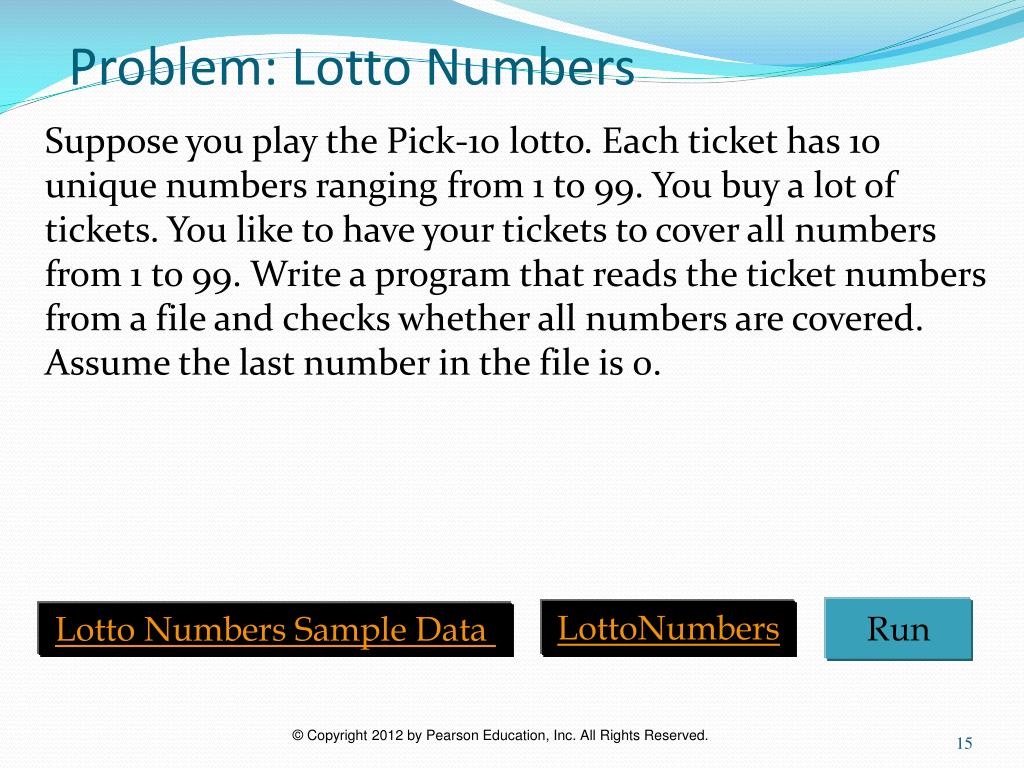 Problem: Lotto Numbers

Suppose you play the Pick-10 lotto. Each ticket has 10 unique numbers ranging from 1 to 99. You buy a lot of tickets. You like to have your tickets to cover all numbers from 1 to 99. Write a program that reads the ticket numbers from a file and checks whether all numbers are covered. Assume the last number in the file is 0.

Lotto Numbers Sample Data

LottoNumbers

Run

© Copyright 2012 by Pearson Education, Inc. All Rights Reserved.

15